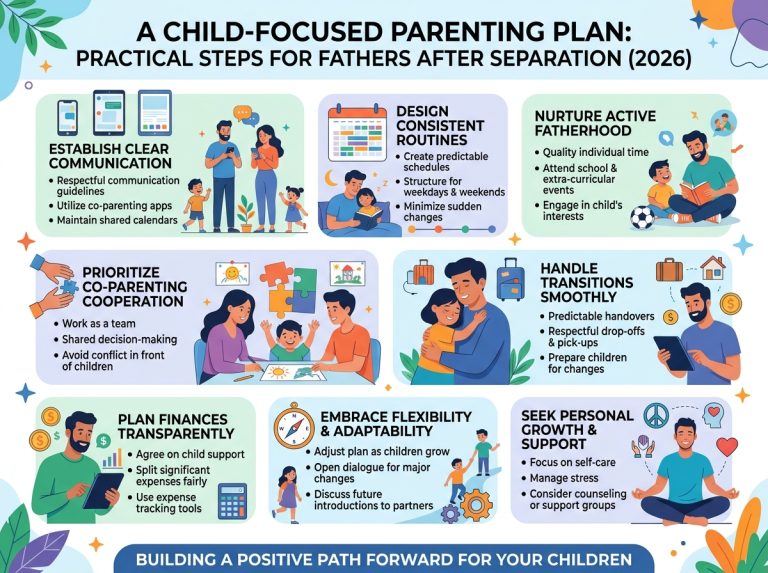 A CHILD-FOCUSED PARENTING PLAN:
PRACTICAL STEPS FOR FATHERS AFTER SEPARATION (2026)

ESTABLISH CLEAR COMMUNICATION
• Respectful communication guidelines
• Utilize co-parenting apps
• Maintain shared calendars

DESIGN CONSISTENT ROUTINES
• Create predictable schedules
• Structure for weekdays & weekends
• Minimize sudden changes

NURTURE ACTIVE FATHERHOOD
• Quality individual time
• Attend school & extra-curricular events
• Engage in child's interests

PRIORITIZE CO-PARENTING COOPERATION
• Work as a team
• Shared decision-making
• Avoid conflict in front of children

HANDLE TRANSITIONS SMOOTHLY
• Predictable handovers
• Respectful drop-offs & pick-ups
• Prepare children for changes

PLAN FINANCES TRANSPARENTLY
• Agree on child support
• Split significant expenses fairly
• Use expense tracking tools

EMBRACE FLEXIBILITY & ADAPTABILITY
• Adjust plan as children grow
• Open dialogue for major changes
• Discuss future introductions to partners

SEEK PERSONAL GROWTH & SUPPORT
• Focus on self-care
• Manage stress
• Consider counseling or support groups

BUILDING A POSITIVE PATH FORWARD FOR YOUR CHILDREN